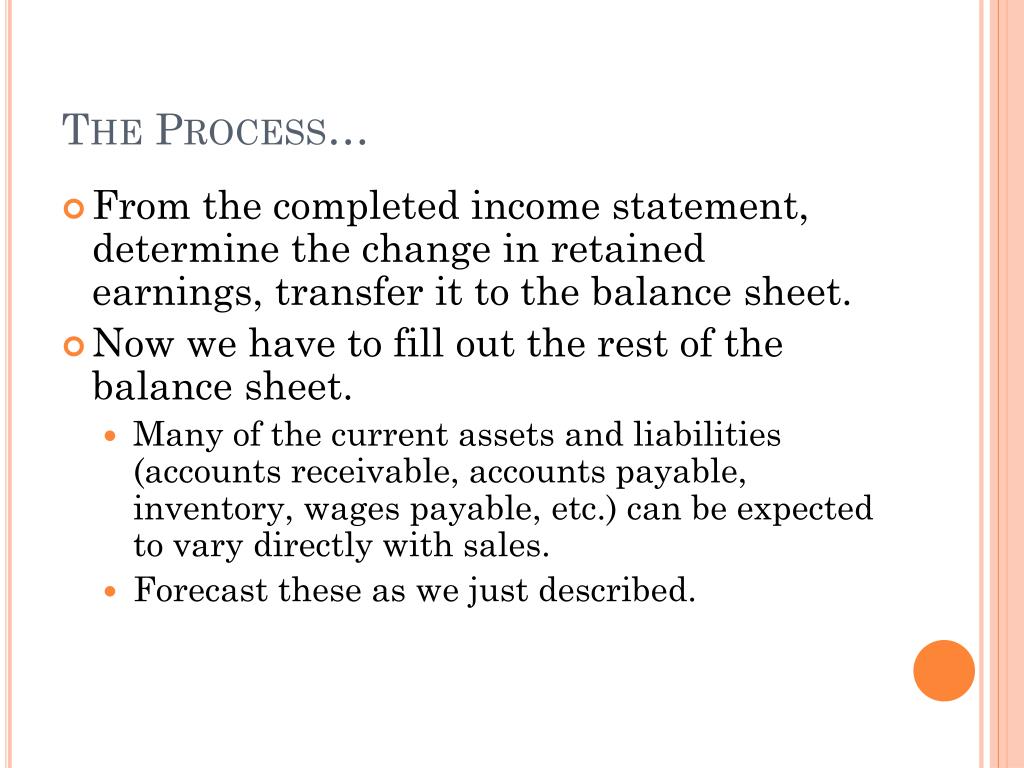 THE PROCESS…

From the completed income statement, determine the change in retained earnings, transfer it to the balance sheet.

Now we have to fill out the rest of the balance sheet.

Many of the current assets and liabilities (accounts receivable, accounts payable, inventory, wages payable, etc.) can be expected to vary directly with sales.

Forecast these as we just described.